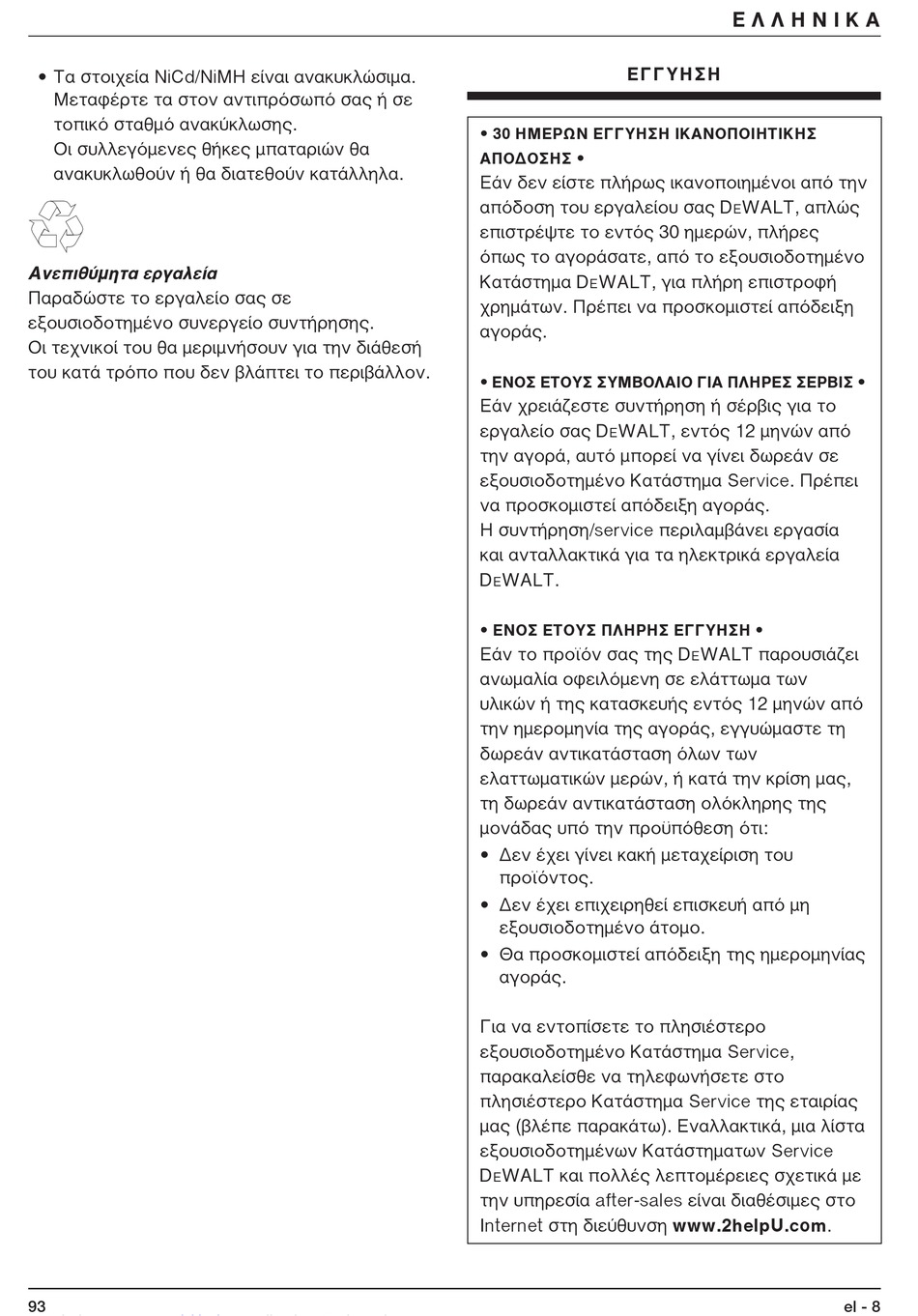 ΕΛΛΗΝΙΚΑ

• Τα στοιχεία NiCd/NiMH είναι ανακυκλώσιμα. Μεταφέρτε τα στον αντιπρόσωπό σας ή σε τοπικό σταθμό ανακύκλωσης. Οι συλλεγόμενες θήκες μπαταριών θα ανακυκλωθούν ή θα διατεθούν κατάλληλα.

Ανεπιθύμητα εργαλεία
Παραδώστε το εργαλείο σας σε εξουσιοδοτημένο συνεργείο συντήρησης. Οι τεχνικοί του θα μεριμνήσουν για την διάθεσή του κατά τρόπο που δεν βλάπτει το περιβάλλον.

ΕΓΓΥΗΣΗ

• 30 ΗΜΕΡΩΝ ΕΓΓΥΗΣΗ ΙΚΑΝΟΠΟΙΗΤΙΚΗΣ ΑΠΟΔΟΣΗΣ •
Εάν δεν είστε πλήρως ικανοποιημένοι από την απόδοση του εργαλείου σας DEWALT, απλώς επιστρέψτε το εντός 30 ημερών, πλήρες όπως το αγοράσατε, από το εξουσιοδοτημένο Κατάστημα DEWALT, για πλήρη επιστροφή χρημάτων. Πρέπει να προσκομιστεί απόδειξη αγοράς.

• ΕΝΟΣ ΕΤΟΥΣ ΣΥΜΒΟΛΑΙΟ ΓΙΑ ΠΛΗΡΕΣ ΣΕΡΒΙΣ •
Εάν χρειάζεστε συντήρηση ή σέρβις για το εργαλείο σας DEWALT, εντός 12 μηνών από την αγορά, αυτό μπορεί να γίνει δωρεάν σε εξουσιοδοτημένο Κατάστημα Service. Πρέπει να προσκομιστεί απόδειξη αγοράς.
Η συντήρηση/service περιλαμβάνει εργασία και ανταλλακτικά για τα ηλεκτρικά εργαλεία DEWALT.

• ΕΝΟΣ ΕΤΟΥΣ ΠΛΗΡΗΣ ΕΓΓΥΗΣΗ •
Εάν το προϊόν σας της DEWALT παρουσιάζει ανωμαλία οφειλόμενη σε ελάττωμα των υλικών ή της κατασκευής εντός 12 μηνών από την ημερομηνία της αγοράς, εγγυώμαστε τη δωρεάν αντικατάσταση όλων των ελαττωματικών μερών, ή κατά την κρίση μας, τη δωρεάν αντικατάσταση ολόκληρης της μονάδας υπό την προϋπόθεση ότι:
• Δεν έχει γίνει κακή μεταχείριση του προϊόντος.
• Δεν έχει επιχειρηθεί επισκευή από μη εξουσιοδοτημένο άτομο.
• Θα προσκομιστεί απόδειξη της ημερομηνίας αγοράς.

Για να εντοπίσετε το πλησιέστερο εξουσιοδοτημένο Κατάστημα Service, παρακαλείσθε να τηλεφωνήσετε στο πλησιέστερο Κατάστημα Service της εταιρίας μας (βλέπε παρακάτω). Εναλλακτικά, μια λίστα εξουσιοδοτημένων Κατάστηματων Service DEWALT και πολλές λεπτομέρειες σχετικά με την υπηρεσία after-sales είναι διαθέσιμες στο Internet στη διεύθυνση www.2helpU.com.

93

el - 8